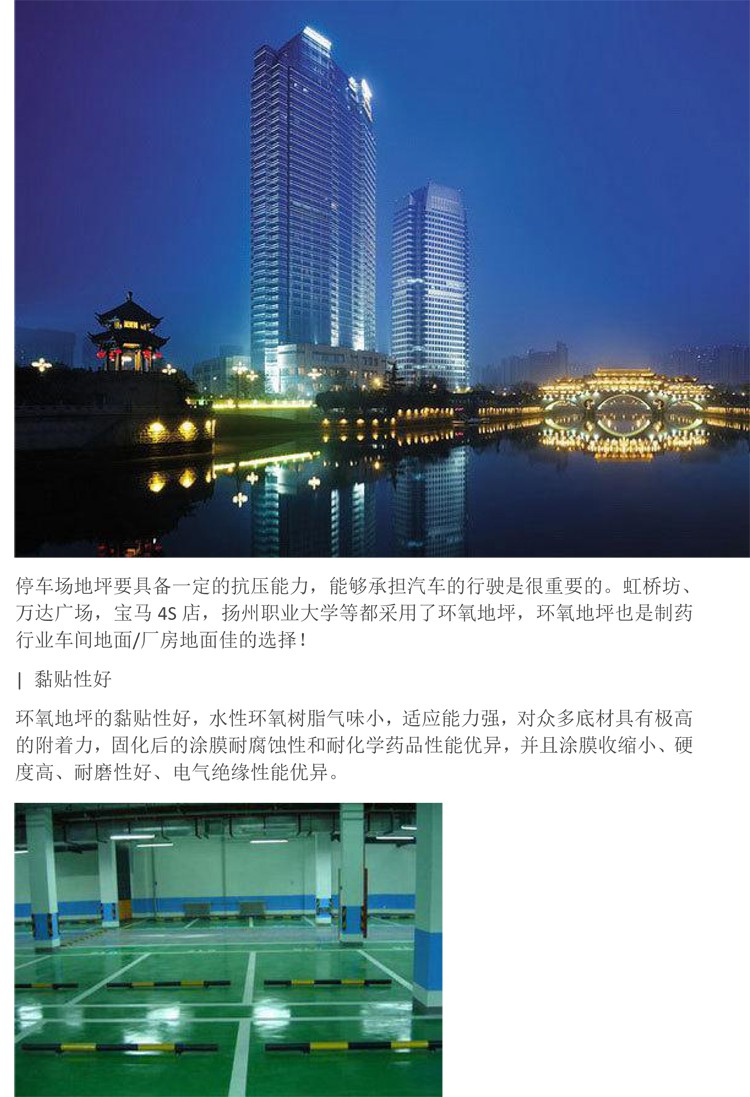 停车场地坪要具备一定的抗压能力，能够承担汽车的行驶是很重要的。虹桥坊、万达广场，宝马 4S 店，扬州职业大学等都采用了环氧地坪，环氧地坪也是制药行业车间地面/厂房地面佳的选择！

| 黏贴性好

环氧地坪的黏贴性好，水性环氧树脂气味小，适应能力强，对众多底材具有极高的附着力，固化后的涂膜耐腐蚀性和耐化学药品性能优异，并且涂膜收缩小、硬度高、耐磨性好、电气绝缘性能优异。